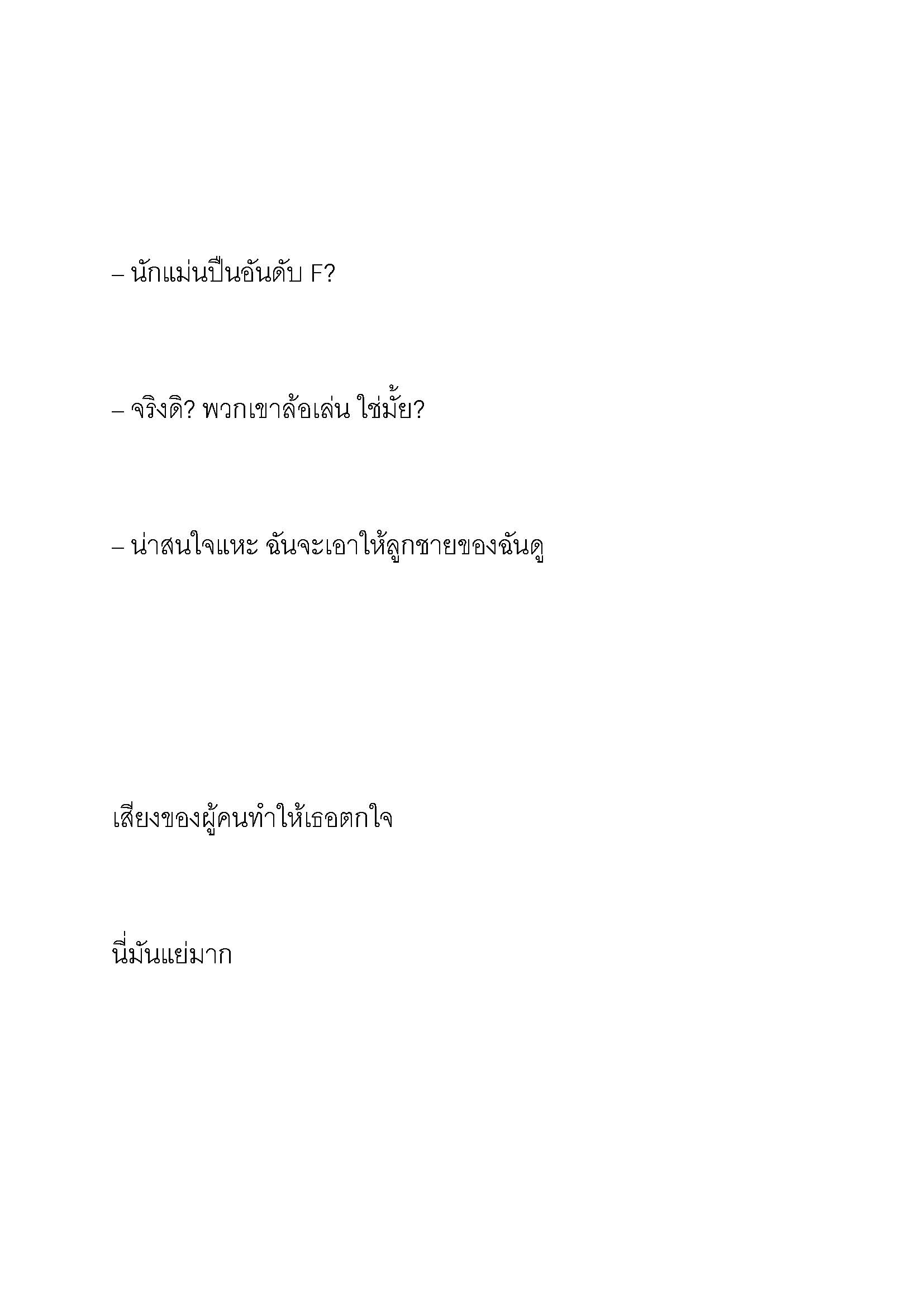 – นักแม่นปืนอันดับ F?

– จริงดิ? พวกเขาล้อเล่น ใช่มั้ย?

– น่าสนใจแหะ ฉันจะเอาให้ลูกชายของฉันดู

เสียงของผู้คนทำให้เธอตกใจ

นี่มันแย่มาก